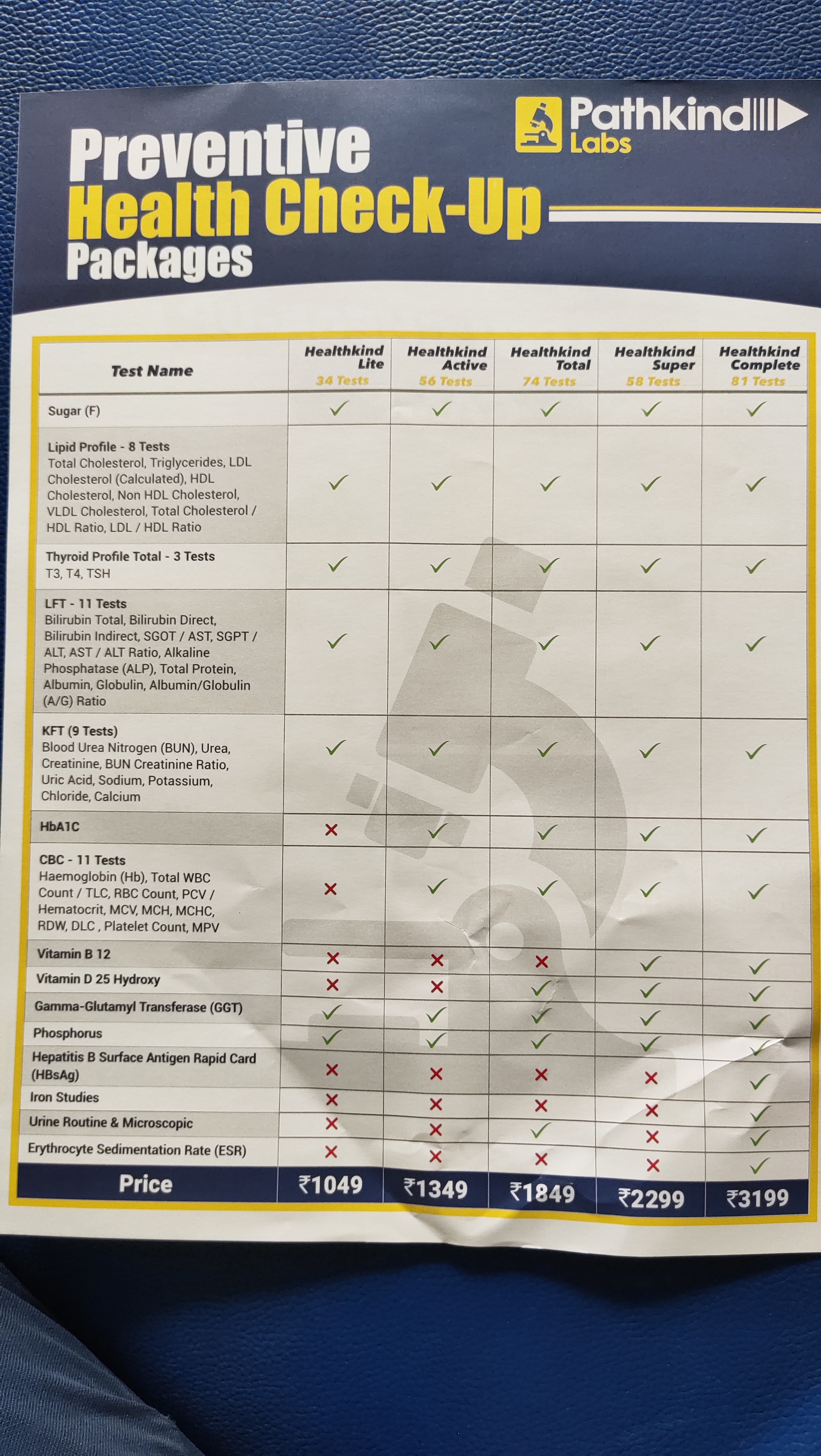 Pathkind Labs

Preventive
Health Check-Up
Packages

| Test Name | Healthkind Lite 34 Tests | Healthkind Active 56 Tests | Healthkind Total 74 Tests | Healthkind Super 58 Tests | Healthkind Complete 81 Tests |
|---|---|---|---|---|---|
| Sugar (F) | ✓ | ✓ | ✓ | ✓ | ✓ |
| Lipid Profile - 8 Tests Total Cholesterol, Triglycerides, LDL Cholesterol (Calculated), HDL Cholesterol, Non HDL Cholesterol, VLDL Cholesterol, Total Cholesterol / HDL Ratio, LDL / HDL Ratio | ✓ | ✓ | ✓ | ✓ | ✓ |
| Thyroid Profile Total - 3 Tests T3, T4, TSH | ✓ | ✓ | ✓ | ✓ | ✓ |
| LFT - 11 Tests Bilirubin Total, Bilirubin Direct, Bilirubin Indirect, SGOT / AST, SGPT / ALT, AST / ALT Ratio, Alkaline Phosphatase (ALP), Total Protein, Albumin, Globulin, Albumin/Globulin (A/G) Ratio | ✓ | ✓ | ✓ | ✓ | ✓ |
| KFT (9 Tests) Blood Urea Nitrogen (BUN), Urea, Creatinine, BUN Creatinine Ratio, Uric Acid, Sodium, Potassium, Chloride, Calcium | ✓ | ✓ | ✓ | ✓ | ✓ |
| HbA1C | ✗ | ✓ | ✓ | ✓ | ✓ |
| CBC - 11 Tests Haemoglobin (Hb), Total WBC Count / TLC, RBC Count, PCV / Hematocrit, MCV, MCH, MCHC, RDW, DLC , Platelet Count, MPV | ✗ | ✓ | ✓ | ✓ | ✓ |
| Vitamin B 12 | ✗ | ✗ | ✗ | ✓ | ✓ |
| Vitamin D 25 Hydroxy | ✗ | ✗ | ✓ | ✓ | ✓ |
| Gamma-Glutamyl Transferase (GGT) | ✓ | ✓ | ✓ | ✓ | ✓ |
| Phosphorus | ✓ | ✓ | ✓ | ✓ | ✓ |
| Hepatitis B Surface Antigen Rapid Card (HBsAg) | ✗ | ✗ | ✗ | ✗ | ✓ |
| Iron Studies | ✗ | ✗ | ✗ | ✗ | ✓ |
| Urine Routine & Microscopic | ✗ | ✗ | ✓ | ✗ | ✓ |
| Erythrocyte Sedimentation Rate (ESR) | ✗ | ✗ | ✗ | ✗ | ✓ |
| Price | ₹1049 | ₹1349 | ₹1849 | ₹2299 | ₹3199 |